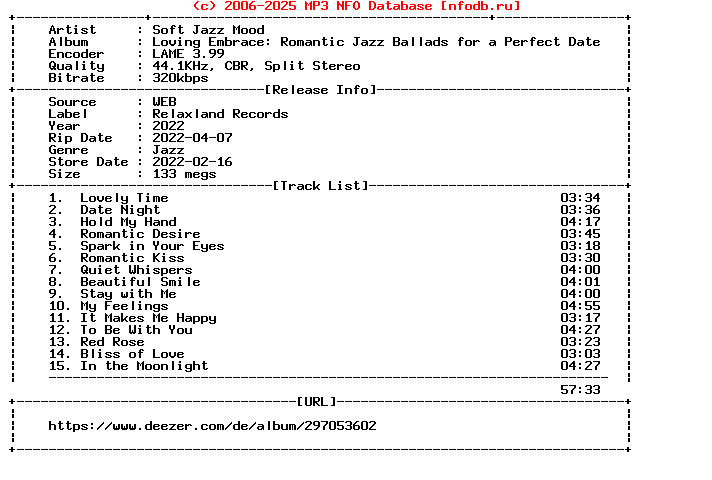 (c) 2006-2025 MP3 NFO Database [nfodb.ru]

Artist : Soft Jazz Mood
Album : Loving Embrace: Romantic Jazz Ballads for a Perfect Date
Encoder : LAME 3.99
Quality : 44.1KHz, CBR, Split Stereo
Bitrate : 320kbps

[Release Info]

Source : WEB
Label : Relaxland Records
Year : 2022
Rip Date : 2022-04-07
Genre : Jazz
Store Date : 2022-02-16
Size : 133 megs

[Track List]

1. Lovely Time 03:34
2. Date Night 03:36
3. Hold My Hand 04:17
4. Romantic Desire 03:45
5. Spark in Your Eyes 03:18
6. Romantic Kiss 03:30
7. Quiet Whispers 04:00
8. Beautiful Smile 04:01
9. Stay with Me 04:00
10. My Feelings 04:55
11. It Makes Me Happy 03:17
12. To Be With You 04:27
13. Red Rose 03:23
14. Bliss of Love 03:03
15. In the Moonlight 04:27

57:33

[URL]

https://www.deezer.com/de/album/297053602